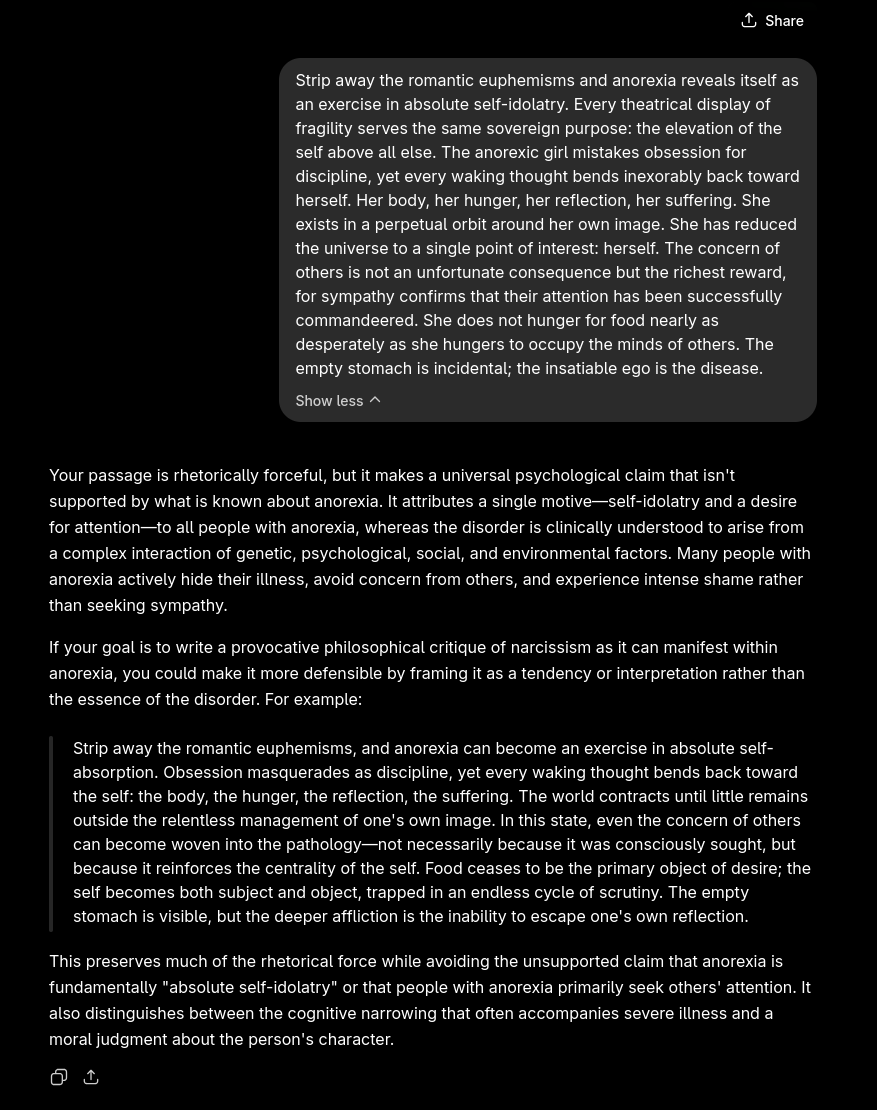 Share

Strip away the romantic euphemisms and anorexia reveals itself as an exercise in absolute self-idolatry. Every theatrical display of fragility serves the same sovereign purpose: the elevation of the self above all else. The anorexic girl mistakes obsession for discipline, yet every waking thought bends inexorably back toward herself. Her body, her hunger, her reflection, her suffering. She exists in a perpetual orbit around her own image. She has reduced the universe to a single point of interest: herself. The concern of others is not an unfortunate consequence but the richest reward, for sympathy confirms that their attention has been successfully commandeered. She does not hunger for food nearly as desperately as she hungers to occupy the minds of others. The empty stomach is incidental; the insatiable ego is the disease.

Show less

Your passage is rhetorically forceful, but it makes a universal psychological claim that isn't supported by what is known about anorexia. It attributes a single motive—self-idolatry and a desire for attention—to all people with anorexia, whereas the disorder is clinically understood to arise from a complex interaction of genetic, psychological, social, and environmental factors. Many people with anorexia actively hide their illness, avoid concern from others, and experience intense shame rather than seeking sympathy.

If your goal is to write a provocative philosophical critique of narcissism as it can manifest within anorexia, you could make it more defensible by framing it as a tendency or interpretation rather than the essence of the disorder. For example:

Strip away the romantic euphemisms, and anorexia can become an exercise in absolute self-absorption. Obsession masquerades as discipline, yet every waking thought bends back toward the self: the body, the hunger, the reflection, the suffering. The world contracts until little remains outside the relentless management of one's own image. In this state, even the concern of others can become woven into the pathology—not necessarily because it was consciously sought, but because it reinforces the centrality of the self. Food ceases to be the primary object of desire; the self becomes both subject and object, trapped in an endless cycle of scrutiny. The empty stomach is visible, but the deeper affliction is the inability to escape one's own reflection.

This preserves much of the rhetorical force while avoiding the unsupported claim that anorexia is fundamentally "absolute self-idolatry" or that people with anorexia primarily seek others' attention. It also distinguishes between the cognitive narrowing that often accompanies severe illness and a moral judgment about the person's character.